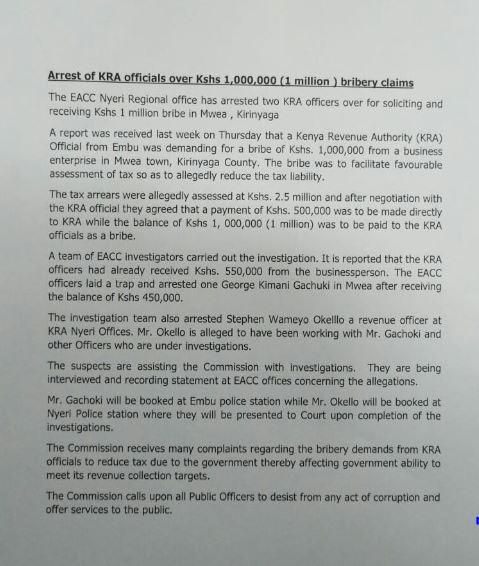 Arrest of KRA officials over Kshs 1,000,000 (1 million ) bribery claims

The EACC Nyeri Regional office has arrested two KRA officers over for soliciting and receiving Kshs 1 million bribe in Mwea , Kirinyaga

A report was received last week on Thursday that a Kenya Revenue Authority (KRA) Official from Embu was demanding for a bribe of Kshs. 1,000,000 from a business enterprise in Mwea town, Kirinyaga County. The bribe was to facilitate favourable assessment of tax so as to allegedly reduce the tax liability.

The tax arrears were allegedly assessed at Kshs. 2.5 million and after negotiation with the KRA official they agreed that a payment of Kshs. 500,000 was to be made directly to KRA while the balance of Kshs 1, 000,000 (1 million) was to be paid to the KRA officials as a bribe.

A team of EACC investigators carried out the investigation. It is reported that the KRA officers had already received Kshs. 550,000 from the businessperson. The EACC officers laid a trap and arrested one George Kimani Gachuki in Mwea after receiving the balance of Kshs 450,000.

The investigation team also arrested Stephen Wameyo Okelllo a revenue officer at KRA Nyeri Offices. Mr. Okello is alleged to have been working with Mr. Gachoki and other Officers who are under investigations.

The suspects are assisting the Commission with investigations. They are being interviewed and recording statement at EACC offices concerning the allegations.

Mr. Gachoki will be booked at Embu police station while Mr. Okello will be booked at Nyeri Police station where they will be presented to Court upon completion of the investigations.

The Commission receives many complaints regarding the bribery demands from KRA officials to reduce tax due to the government thereby affecting government ability to meet its revenue collection targets.

The Commission calls upon all Public Officers to desist from any act of corruption and offer services to the public.